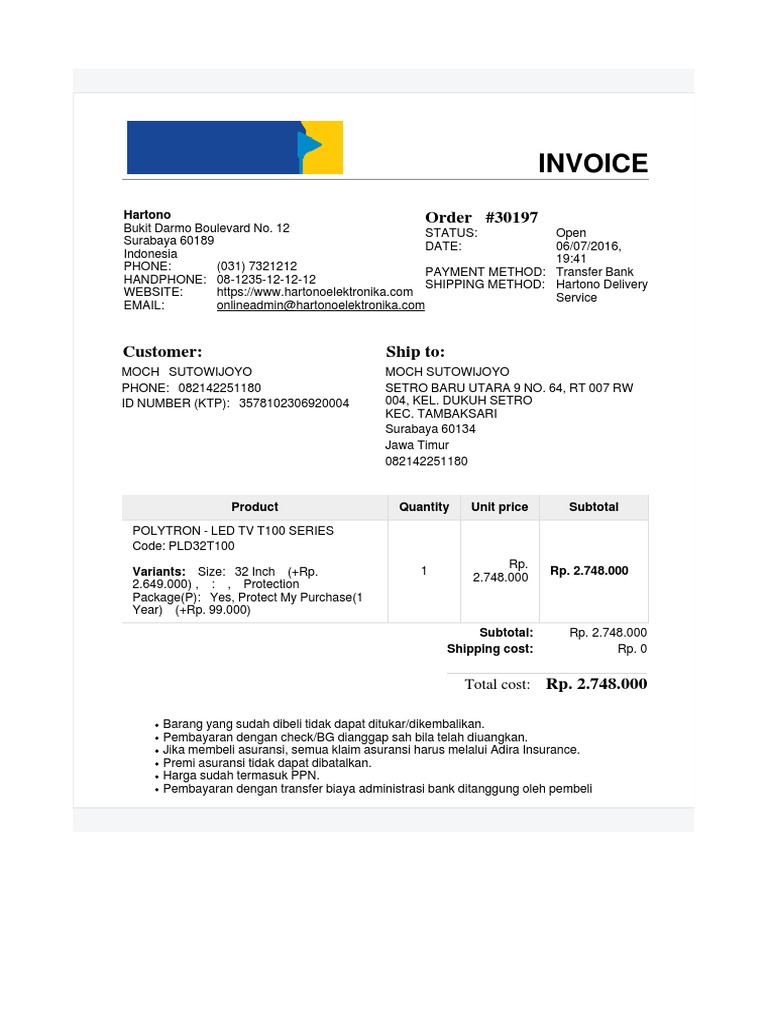 INVOICE

Hartono
Bukit Darmo Boulevard No. 12
Surabaya 60189
Indonesia
PHONE: (031) 7321212
HANDPHONE: 08-1235-12-12-12
WEBSITE: https://www.hartonoelektronika.com
EMAIL: onlineadmin@hartonoelektronika.com

Order #30197
STATUS: Open
DATE: 06/07/2016, 19:41
PAYMENT METHOD: Transfer Bank
SHIPPING METHOD: Hartono Delivery Service

Customer:
MOCH SUTOWIJOYO
PHONE: 082142251180
ID NUMBER (KTP): 3578102306920004

Ship to:
MOCH SUTOWIJOYO
SETRO BARU UTARA 9 NO. 64, RT 007 RW 004, KEL. DUKUH SETRO
KEC. TAMBAKSARI
Surabaya 60134
Jawa Timur
082142251180

| Product | Quantity | Unit price | Subtotal |
|---|---|---|---|
| POLYTRON - LED TV T100 SERIES Code: PLD32T100 Variants: Size: 32 Inch (+Rp. 2.649.000) , : , Protection Package(P): Yes, Protect My Purchase(1 Year) (+Rp. 99.000) | 1 | Rp. 2.748.000 | Rp. 2.748.000 |

Subtotal: Rp. 2.748.000
Shipping cost: Rp. 0

Total cost: Rp. 2.748.000

• Barang yang sudah dibeli tidak dapat ditukar/dikembalikan.
• Pembayaran dengan check/BG dianggap sah bila telah diuangkan.
• Jika membeli asuransi, semua klaim asuransi harus melalui Adira Insurance.
• Premi asuransi tidak dapat dibatalkan.
• Harga sudah termasuk PPN.
• Pembayaran dengan transfer biaya administrasi bank ditanggung oleh pembeli